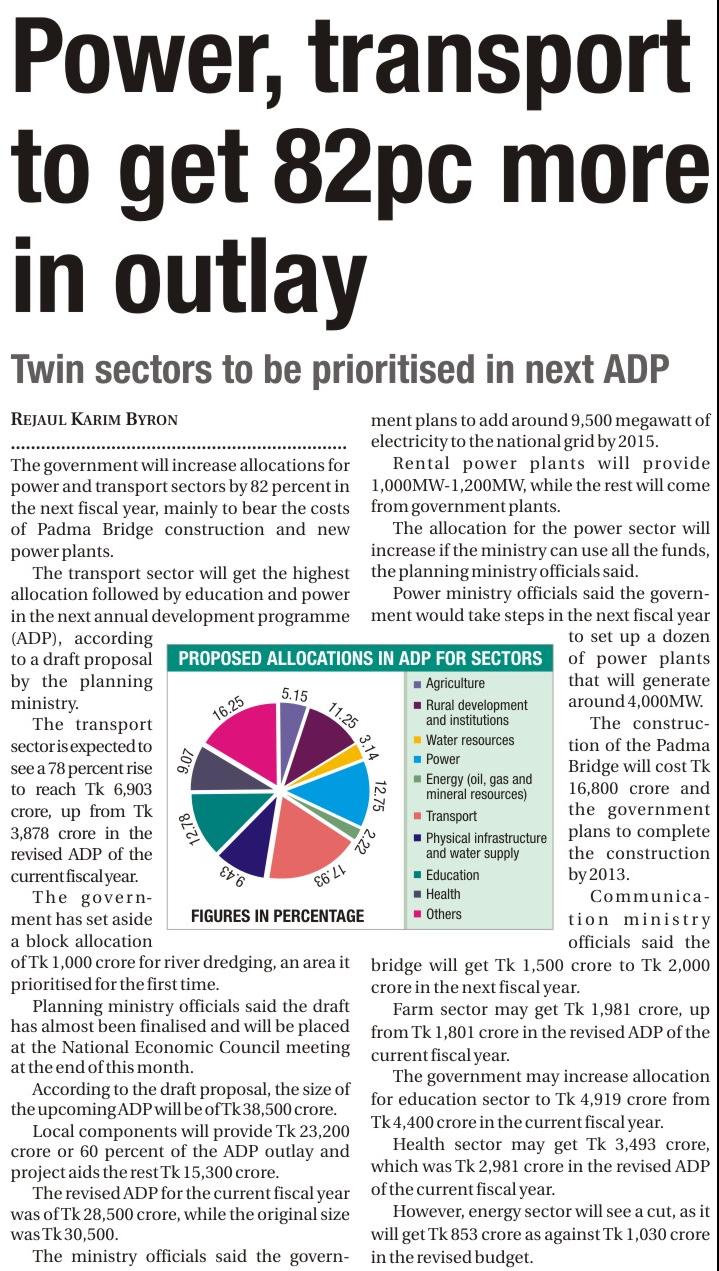 Power, transport to get 82pc more in outlay

Twin sectors to be prioritised in next ADP

REJAUL KARIM BYRON

The government will increase allocations for power and transport sectors by 82 percent in the next fiscal year, mainly to bear the costs of Padma Bridge construction and new power plants.

The transport sector will get the highest allocation followed by education and power in the next annual development programme (ADP), according to a draft proposal by the planning ministry.

The transport sector is expected to see a 78 percent rise to reach Tk 6,903 crore, up from Tk 3,878 crore in the revised ADP of the current fiscal year.

The government has set aside a block allocation of Tk 1,000 crore for river dredging, an area it prioritised for the first time.

Planning ministry officials said the draft has almost been finalised and will be placed at the National Economic Council meeting at the end of this month.

According to the draft proposal, the size of the upcoming ADP will be of Tk 38,500 crore.

Local components will provide Tk 23,200 crore or 60 percent of the ADP outlay and project aids the rest Tk 15,300 crore.

The revised ADP for the current fiscal year was of Tk 28,500 crore, while the original size was Tk 30,500.

The ministry officials said the government plans to add around 9,500 megawatt of electricity to the national grid by 2015.

Rental power plants will provide 1,000MW-1,200MW, while the rest will come from government plants.

The allocation for the power sector will increase if the ministry can use all the funds, the planning ministry officials said.

Power ministry officials said the government would take steps in the next fiscal year to set up a dozen of power plants that will generate around 4,000MW.

The construction of the Padma Bridge will cost Tk 16,800 crore and the government plans to complete the construction by 2013.

Communication ministry officials said the bridge will get Tk 1,500 crore to Tk 2,000 crore in the next fiscal year.

Farm sector may get Tk 1,981 crore, up from Tk 1,801 crore in the revised ADP of the current fiscal year.

The government may increase allocation for education sector to Tk 4,919 crore from Tk 4,400 crore in the current fiscal year.

Health sector may get Tk 3,493 crore, which was Tk 2,981 crore in the revised ADP of the current fiscal year.

However, energy sector will see a cut, as it will get Tk 853 crore as against Tk 1,030 crore in the revised budget.

PROPOSED ALLOCATIONS IN ADP FOR SECTORS

5.15
11.25
3.14
12.75
2.22
17.93
9.43
12.78
9.07
16.25

Agriculture
Rural development and institutions
Water resources
Power
Energy (oil, gas and mineral resources)
Transport
Physical infrastructure and water supply
Education
Health
Others

FIGURES IN PERCENTAGE